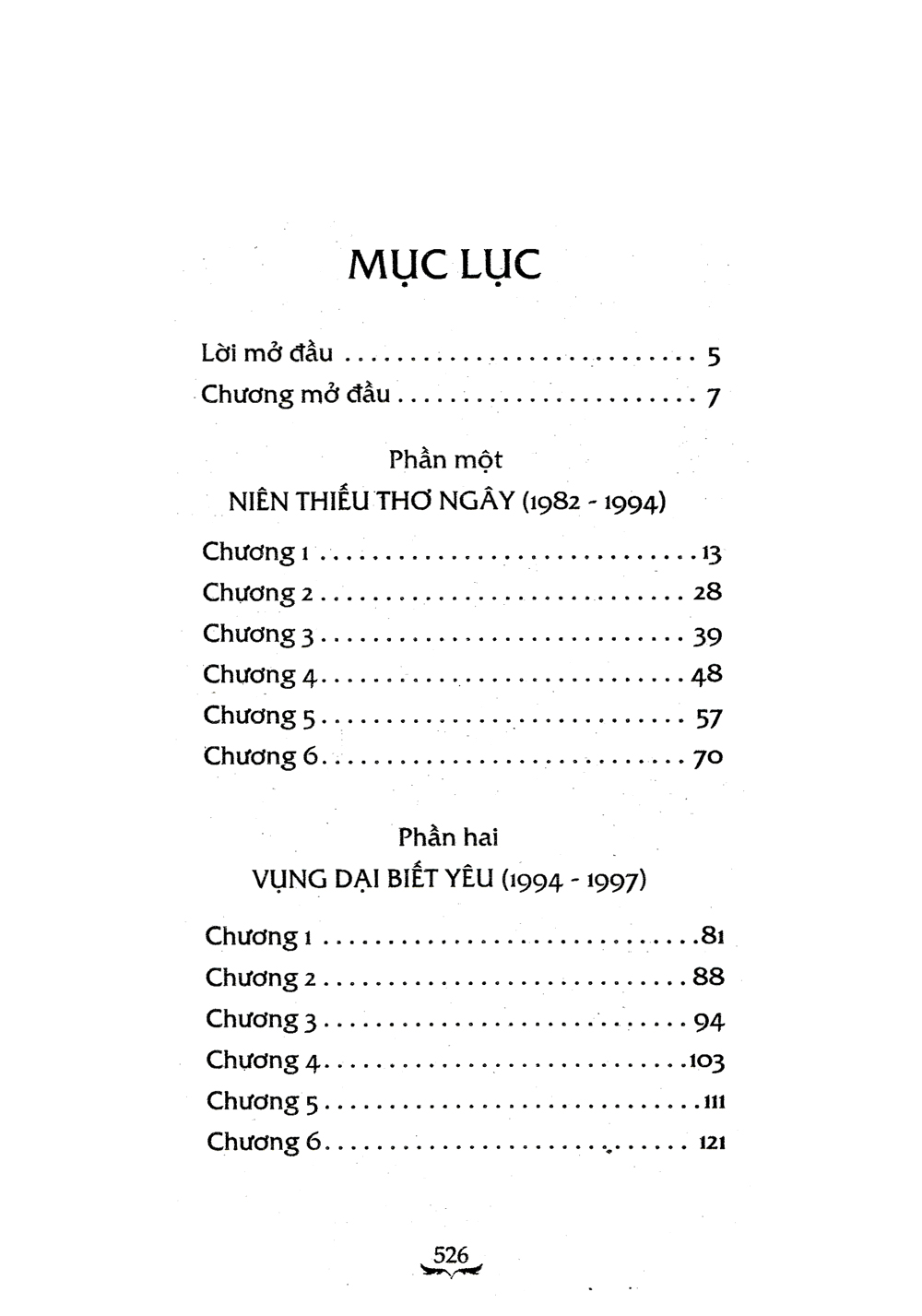 MỤC LỤC

Lời mở đầu 5
Chương mở đầu 7

Phần một
NIÊN THIẾU THƠ NGÂY (1982 - 1994)

Chương 1 13
Chương 2 28
Chương 3 39
Chương 4 48
Chương 5 57
Chương 6 70

Phần hai
VỤNG DẠI BIẾT YÊU (1994 - 1997)

Chương 1 81
Chương 2 88
Chương 3 94
Chương 4 103
Chương 5 111
Chương 6 121

526